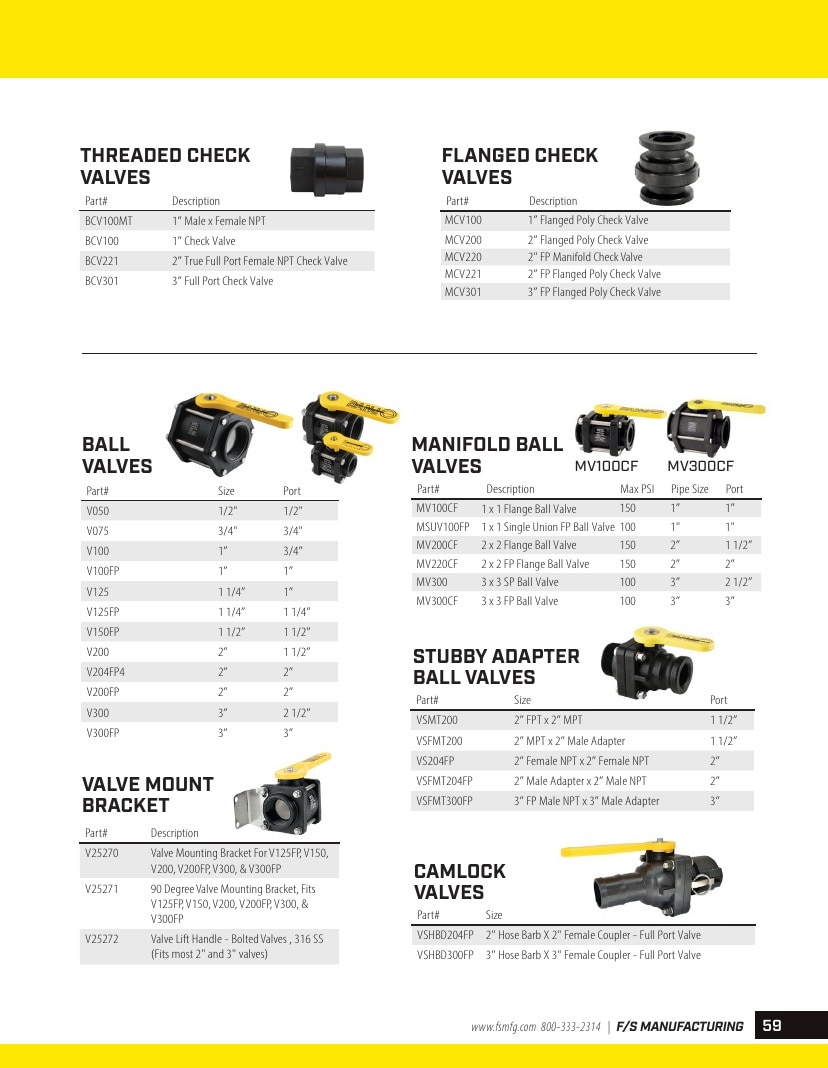 THREADED CHECK VALVES

| Part# | Description |
|---|---|
| BCV100MT | 1" Male x Female NPT |
| BCV100 | 1" Check Valve |
| BCV221 | 2" True Full Port Female NPT Check Valve |
| BCV301 | 3" Full Port Check Valve |

FLANGED CHECK VALVES

| Part# | Description |
|---|---|
| MCV100 | 1" Flanged Poly Check Valve |
| MCV200 | 2" Flanged Poly Check Valve |
| MCV220 | 2" FP Manifold Check Valve |
| MCV221 | 2" FP Flanged Poly Check Valve |
| MCV301 | 3" FP Flanged Poly Check Valve |

BALL VALVES

| Part# | Size | Port |
|---|---|---|
| V050 | 1/2" | 1/2" |
| V075 | 3/4" | 3/4" |
| V100 | 1" | 3/4" |
| V100FP | 1" | 1" |
| V125 | 1 1/4" | 1" |
| V125FP | 1 1/4" | 1 1/4" |
| V150FP | 1 1/2" | 1 1/2" |
| V200 | 2" | 1 1/2" |
| V204FP4 | 2" | 2" |
| V200FP | 2" | 2" |
| V300 | 3" | 2 1/2" |
| V300FP | 3" | 3" |

VALVE MOUNT BRACKET

| Part# | Description |
|---|---|
| V25270 | Valve Mounting Bracket For V125FP, V150, V200, V200FP, V300, & V300FP |
| V25271 | 90 Degree Valve Mounting Bracket, Fits V125FP, V150, V200, V200FP, V300, & V300FP |
| V25272 | Valve Lift Handle - Bolted Valves , 316 SS (Fits most 2" and 3" valves) |

MANIFOLD BALL VALVES

MV100CF MV300CF

| Part# | Description | Max PSI | Pipe Size | Port |
|---|---|---|---|---|
| MV100CF | 1 x 1 Flange Ball Valve | 150 | 1" | 1" |
| MSUV100FP | 1 x 1 Single Union FP Ball Valve | 100 | 1" | 1" |
| MV200CF | 2 x 2 Flange Ball Valve | 150 | 2" | 1 1/2" |
| MV220CF | 2 x 2 FP Flange Ball Valve | 150 | 2" | 2" |
| MV300 | 3 x 3 SP Ball Valve | 100 | 3" | 2 1/2" |
| MV300CF | 3 x 3 FP Ball Valve | 100 | 3" | 3" |

STUBBY ADAPTER BALL VALVES

| Part# | Size | Port |
|---|---|---|
| VSMT200 | 2" FPT x 2" MPT | 1 1/2" |
| VSFMT200 | 2" MPT x 2" Male Adapter | 1 1/2" |
| VS204FP | 2" Female NPT x 2" Female NPT | 2" |
| VSFMT204FP | 2" Male Adapter x 2" Male NPT | 2" |
| VSFMT300FP | 3" FP Male NPT x 3" Male Adapter | 3" |

CAMLOCK VALVES

| Part# | Size |
|---|---|
| VSHBD204FP | 2" Hose Barb X 2" Female Coupler - Full Port Valve |
| VSHBD300FP | 3" Hose Barb X 3" Female Coupler - Full Port Valve |

www.fsmfg.com 800-333-2314 | F/S MANUFACTURING 59